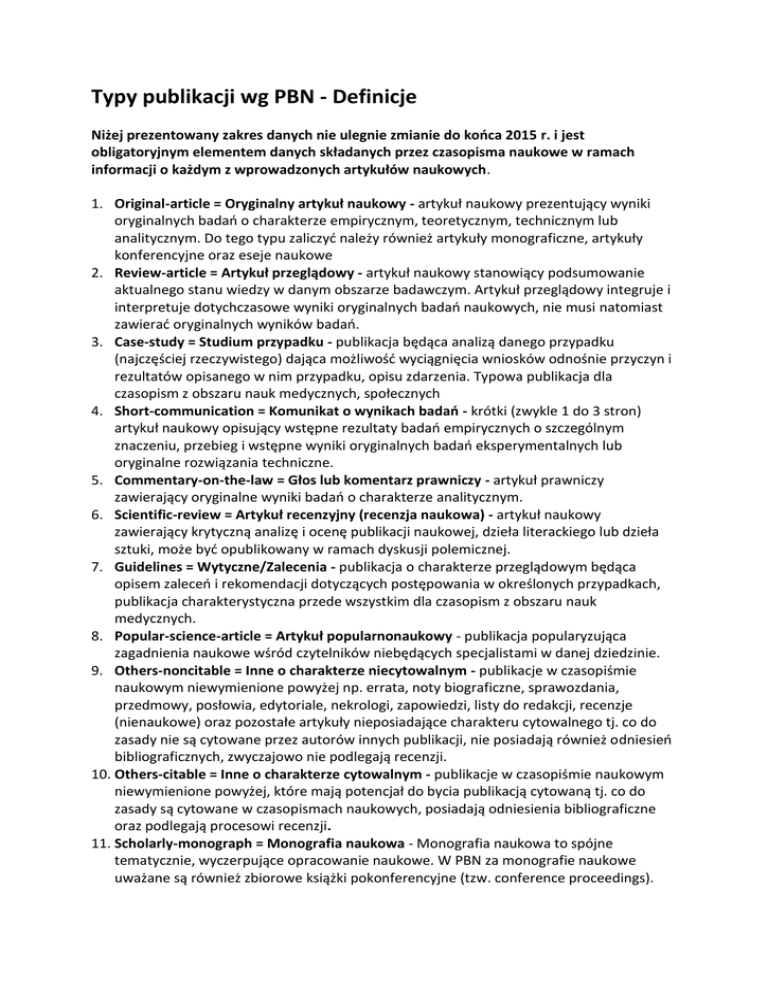 Typy publikacji wg PBN - Definicje

Niżej prezentowany zakres danych nie ulegnie zmianie do końca 2015 r. i jest obligatoryjnym elementem danych składanych przez czasopisma naukowe w ramach informacji o każdym z wprowadzonych artykułów naukowych.

1. Original-article = Oryginalny artykuł naukowy - artykuł naukowy prezentujący wyniki oryginalnych badań o charakterze empirycznym, teoretycznym, technicznym lub analitycznym. Do tego typu zaliczyć należy również artykuły monograficzne, artykuły konferencyjne oraz eseje naukowe
2. Review-article = Artykuł przeglądowy - artykuł naukowy stanowiący podsumowanie aktualnego stanu wiedzy w danym obszarze badawczym. Artykuł przeglądowy integruje i interpretuje dotychczasowe wyniki oryginalnych badań naukowych, nie musi natomiast zawierać oryginalnych wyników badań.
3. Case-study = Studium przypadku - publikacja będąca analizą danego przypadku (najczęściej rzeczywistego) dająca możliwość wyciągnięcia wniosków odnośnie przyczyn i rezultatów opisanego w nim przypadku, opisu zdarzenia. Typowa publikacja dla czasopism z obszaru nauk medycznych, społecznych
4. Short-communication = Komunikat o wynikach badań - krótki (zwykle 1 do 3 stron) artykuł naukowy opisujący wstępne rezultaty badań empirycznych o szczególnym znaczeniu, przebieg i wstępne wyniki oryginalnych badań eksperymentalnych lub oryginalne rozwiązania techniczne.
5. Commentary-on-the-law = Głos lub komentarz prawniczy - artykuł prawniczy zawierający oryginalne wyniki badań o charakterze analitycznym.
6. Scientific-review = Artykuł recenzyjny (recenzja naukowa) - artykuł naukowy zawierający krytyczną analizę i ocenę publikacji naukowej, dzieła literackiego lub dzieła sztuki, może być opublikowany w ramach dyskusji polemicznej.
7. Guidelines = Wytyczne/Zalecenia - publikacja o charakterze przeglądowym będąca opisem zaleceń i rekomendacji dotyczących postępowania w określonych przypadkach, publikacja charakterystyczna przede wszystkim dla czasopism z obszaru nauk medycznych.
8. Popular-science-article = Artykuł popularnonaukowy - publikacja popularyzująca zagadnienia naukowe wśród czytelników niebędących specjalistami w danej dziedzinie.
9. Others-noncitable = Inne o charakterze niecytowalnym - publikacje w czasopiśmie naukowym niewymienione powyżej np. errata, noty biograficzne, sprawozdania, przedmowy, posłowia, edytoriale, nekrologi, zapowiedzi, listy do redakcji, recenzje (nienaukowe) oraz pozostałe artykuły nieposiadające charakteru cytowalnego tj. co do zasady nie są cytowane przez autorów innych publikacji, nie posiadają również odniesień bibliograficznych, zwyczajowo nie podlegają recenzji.
10. Others-citable = Inne o charakterze cytowalnym - publikacje w czasopiśmie naukowym niewymienione powyżej, które mają potencjał do bycia publikacją cytowaną tj. co do zasady są cytowane w czasopismach naukowych, posiadają odniesienia bibliograficzne oraz podlegają procesowi recenzji.
11. Scholarly-monograph = Monografia naukowa - Monografia naukowa to spójne tematycznie, wyczerpujące opracowanie naukowe. W PBN za monografie naukowe uważane są również zbiorowe książki pokonferencyjne (tzw. conference proceedings).